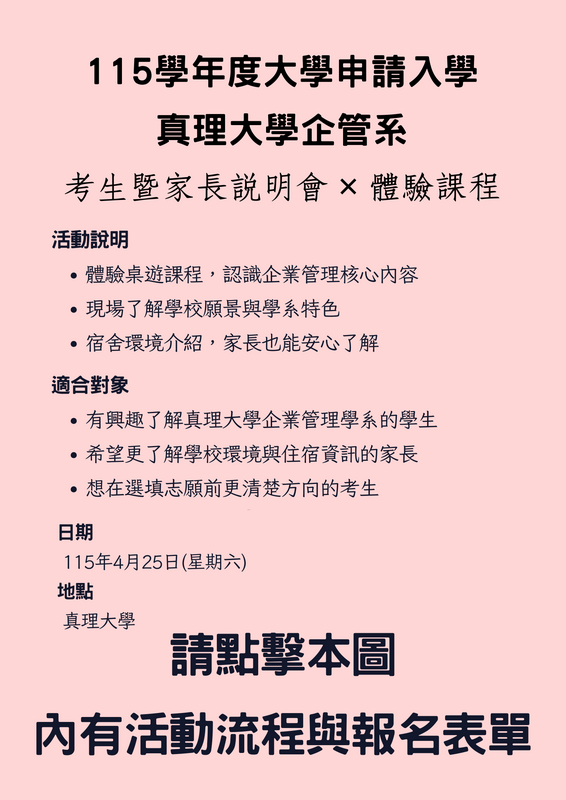 115學年度大學申請入學

真理大學企管系

考生暨家長説明會 × 體驗課程

活動說明

• 體驗桌遊課程，認識企業管理核心內容
• 現場了解學校願景與學系特色
• 宿舍環境介紹，家長也能安心了解

適合對象

• 有興趣了解真理大學企業管理學系的學生
• 希望更了解學校環境與住宿資訊的家長
• 想在選填志願前更清楚方向的考生

日期

115年4月25日(星期六)

地點

真理大學

請點擊本圖

內有活動流程與報名表單